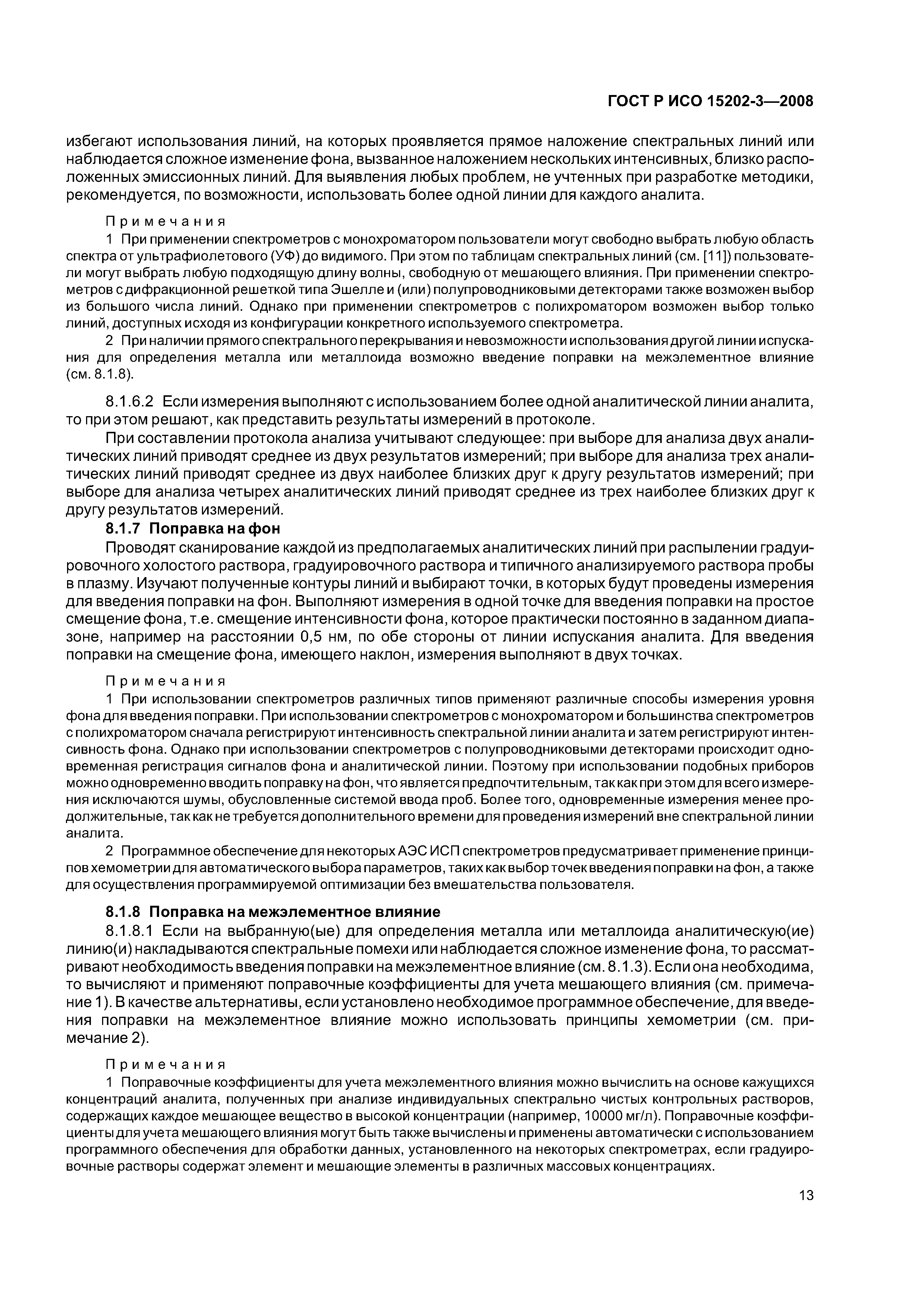 ГОСТ Р ИСО 15202-3—2008

избегают использования линий, на которых проявляется прямое наложение спектральных линий или наблюдается сложное изменение фона, вызванное наложением нескольких интенсивных, близко расположенных эмиссионных линий. Для выявления любых проблем, не учтенных при разработке методики, рекомендуется, по возможности, использовать более одной линии для каждого аналита.

Примечания

1 При применении спектрометров с монохроматором пользователи могут свободно выбрать любую область спектра от ультрафиолетового (УФ) до видимого. При этом по таблицам спектральных линий (см. [11]) пользователи могут выбрать любую подходящую длину волны, свободную от мешающего влияния. При применении спектрометров с дифракционной решеткой типа Эшелле и (или) полупроводниковыми детекторами также возможен выбор из большого числа линий. Однако при применении спектрометров с полихроматором возможен выбор только линий, доступных исходя из конфигурации конкретного используемого спектрометра.

2 При наличии прямого спектрального перекрывания и невозможности использования другой линии испускания для определения металла или металлоида возможно введение поправки на межэлементное влияние (см. 8.1.8).

8.1.6.2 Если измерения выполняют с использованием более одной аналитической линии аналита, то при этом решают, как представить результаты измерений в протоколе.

При составлении протокола анализа учитывают следующее: при выборе для анализа двух аналитических линий приводят среднее из двух результатов измерений; при выборе для анализа трех аналитических линий приводят среднее из двух наиболее близких друг к другу результатов измерений; при выборе для анализа четырех аналитических линий приводят среднее из трех наиболее близких друг к другу результатов измерений.

8.1.7 Поправка на фон

Проводят сканирование каждой из предполагаемых аналитических линий при распылении градуировочного холостого раствора, градуировочного раствора и типичного анализируемого раствора пробы в плазму. Изучают полученные контуры линий и выбирают точки, в которых будут проведены измерения для введения поправки на фон. Выполняют измерения в одной точке для введения поправки на простое смещение фона, т.е. смещение интенсивности фона, которое практически постоянно в заданном диапазоне, например на расстоянии 0,5 нм, по обе стороны от линии испускания аналита. Для введения поправки на смещение фона, имеющего наклон, измерения выполняют в двух точках.

Примечания

1 При использовании спектрометров различных типов применяют различные способы измерения уровня фона для введения поправки. При использовании спектрометров с монохроматором и большинства спектрометров с полихроматором сначала регистрируют интенсивность спектральной линии аналита и затем регистрируют интенсивность фона. Однако при использовании спектрометров с полупроводниковыми детекторами происходит одновременная регистрация сигналов фона и аналитической линии. Поэтому при использовании подобных приборов можно одновременно вводить поправку на фон, что является предпочтительным, так как при этом для всего измерения исключаются шумы, обусловленные системой ввода проб. Более того, одновременные измерения менее продолжительные, так как не требуется дополнительного времени для проведения измерений вне спектральной линии аналита.

2 Программное обеспечение для некоторых АЭС ИСП спектрометров предусматривает применение принципов хемометрии для автоматического выбора параметров, таких как выбор точек введения поправки на фон, а также для осуществления программируемой оптимизации без вмешательства пользователя.

8.1.8 Поправка на межэлементное влияние

8.1.8.1 Если на выбранную(ые) для определения металла или металлоида аналитическую(ие) линию(и) накладываются спектральные помехи или наблюдается сложное изменение фона, то рассматривают необходимость введения поправки на межэлементное влияние (см. 8.1.3). Если она необходима, то вычисляют и применяют поправочные коэффициенты для учета мешающего влияния (см. примечание 1). В качестве альтернативы, если установлено необходимое программное обеспечение, для введения поправки на межэлементное влияние можно использовать принципы хемометрии (см. примечание 2).

Примечания

1 Поправочные коэффициенты для учета межэлементного влияния можно вычислить на основе кажущихся концентраций аналита, полученных при анализе индивидуальных спектрально чистых контрольных растворов, содержащих каждое мешающее вещество в высокой концентрации (например, 10000 мг/л). Поправочные коэффициенты для учета мешающего влияния могут быть также вычислены и применены автоматически с использованием программного обеспечения для обработки данных, установленного на некоторых спектрометрах, если градуировочные растворы содержат элемент и мешающие элементы в различных массовых концентрациях.

13